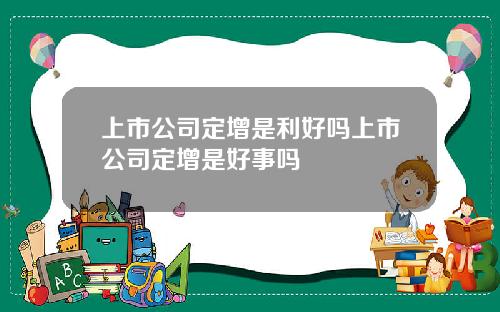 上市公司定增是利好吗上市公司定增是好事吗

A B C